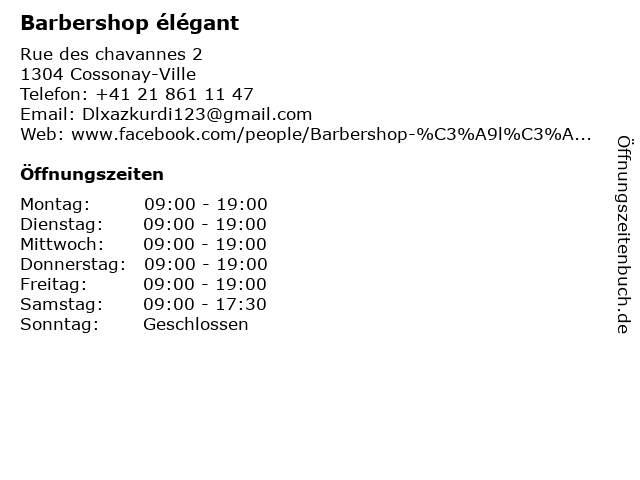 Barbershop élégant

Rue des chavannes 2
1304 Cossonay-Ville
Telefon: +41 21 861 11 47
Email: Dlxazkurdi123@gmail.com
Web: www.facebook.com/people/Barbershop-%C3%A9l%C3%A...

Öffnungszeiten

Montag: 09:00 - 19:00
Dienstag: 09:00 - 19:00
Mittwoch: 09:00 - 19:00
Donnerstag: 09:00 - 19:00
Freitag: 09:00 - 19:00
Samstag: 09:00 - 17:30
Sonntag: Geschlossen

Öffnungszeitenbuch.de